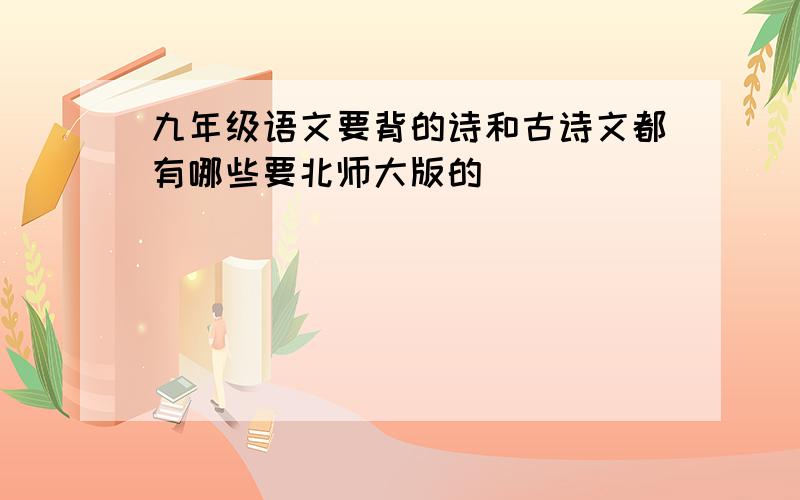 九年级语文要背的诗和古诗文都有哪些要北师大版的